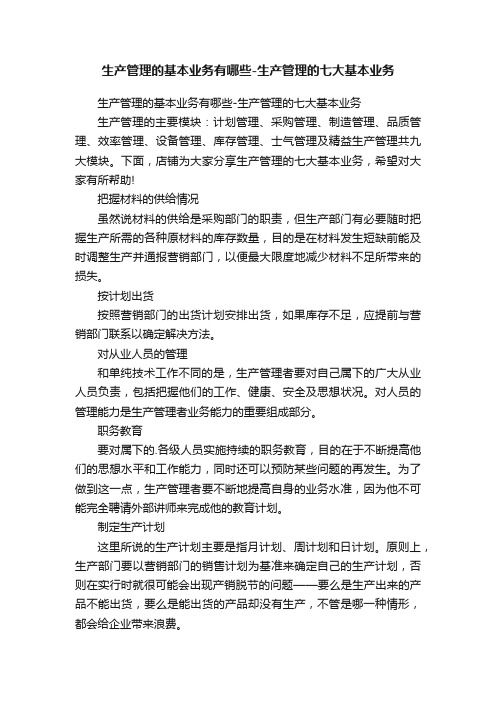 生产管理的基本业务有哪些-生产管理的七大基本业务

生产管理的基本业务有哪些-生产管理的七大基本业务

生产管理的主要模块：计划管理、采购管理、制造管理、品质管理、效率管理、设备管理、库存管理、士气管理及精益生产管理共九大模块。下面，店铺为大家分享生产管理的七大基本业务，希望对大家有所帮助!

把握材料的供给情况

虽然说材料的供给是采购部门的职责，但生产部门有必要随时把握生产所需的各种原材料的库存数量，目的是在材料发生短缺前能及时调整生产并通报营销部门，以便最大限度地减少材料不足所带来的损失。

按计划出货

按照营销部门的出货计划安排出货，如果库存不足，应提前与营销部门联系以确定解决方法。

对从业人员的管理

和单纯技术工作不同的是，生产管理者要对自己属下的广大从业人员负责，包括把握他们的工作、健康、安全及思想状况。对人员的管理能力是生产管理者业务能力的重要组成部分。

职务教育

要对属下的.各级人员实施持续的职务教育，目的在于不断提高他们的思想水平和工作能力，同时还可以预防某些问题的再发生。为了做到这一点，生产管理者要不断地提高自身的业务水准，因为他不可能完全聘请外部讲师来完成他的教育计划。

制定生产计划

这里所说的生产计划主要是指月计划、周计划和日计划。原则上，生产部门要以营销部门的销售计划为基准来确定自己的生产计划，否则在实行时就很可能会出现产销脱节的问题——要么是生产出来的产品不能出货，要么是能出货的产品却没有生产，不管是哪一种情形，都会给企业带来浪费。